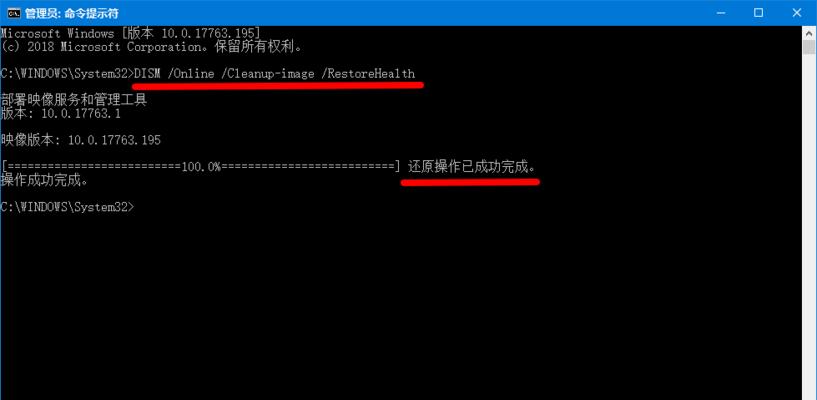 管理员: 命令提示符

Microsoft Windows [版本 10.0.17763.195]
(c) 2018 Microsoft Corporation。保留所有权利。

C:\WINDOWS\System32>DISM /Online /Cleanup-image /RestoreHealth

部署映像服务和管理工具
版本: 10.0.17763.1

映像版本: 10.0.17763.195

[==========================100.0%==========================] 还原操作已成功完成。
操作成功完成。

C:\WINDOWS\System32>